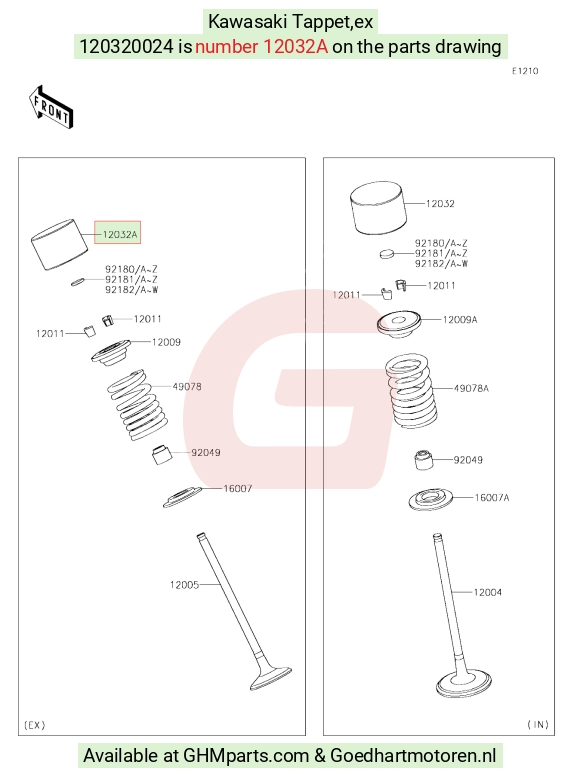 Kawasaki Tappet,ex
120320024 is number 12032A on the parts drawing

E1210

FRONT

12032A
92180/A~Z
92181/A~Z
92182/A~W
12011
12011
12009
49078
92049
16007
12005
(EX)

12032
92180/A~Z
92181/A~Z
92182/A~W
12011
12011
12009A
49078A
92049
16007A
12004
(IN)

Available at GHMparts.com & Goedhartmotoren.nl